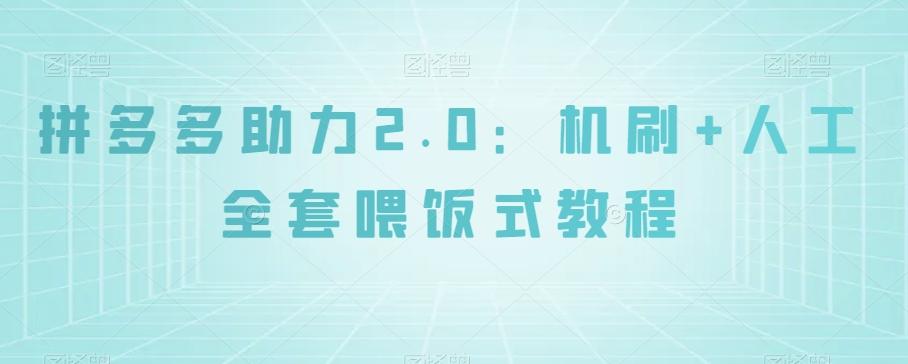 图怪兽 图怪兽 图怪兽

拼多多助力2.0：机刷+人工
全套喂饭式教程

图怪兽 图怪兽 图怪兽